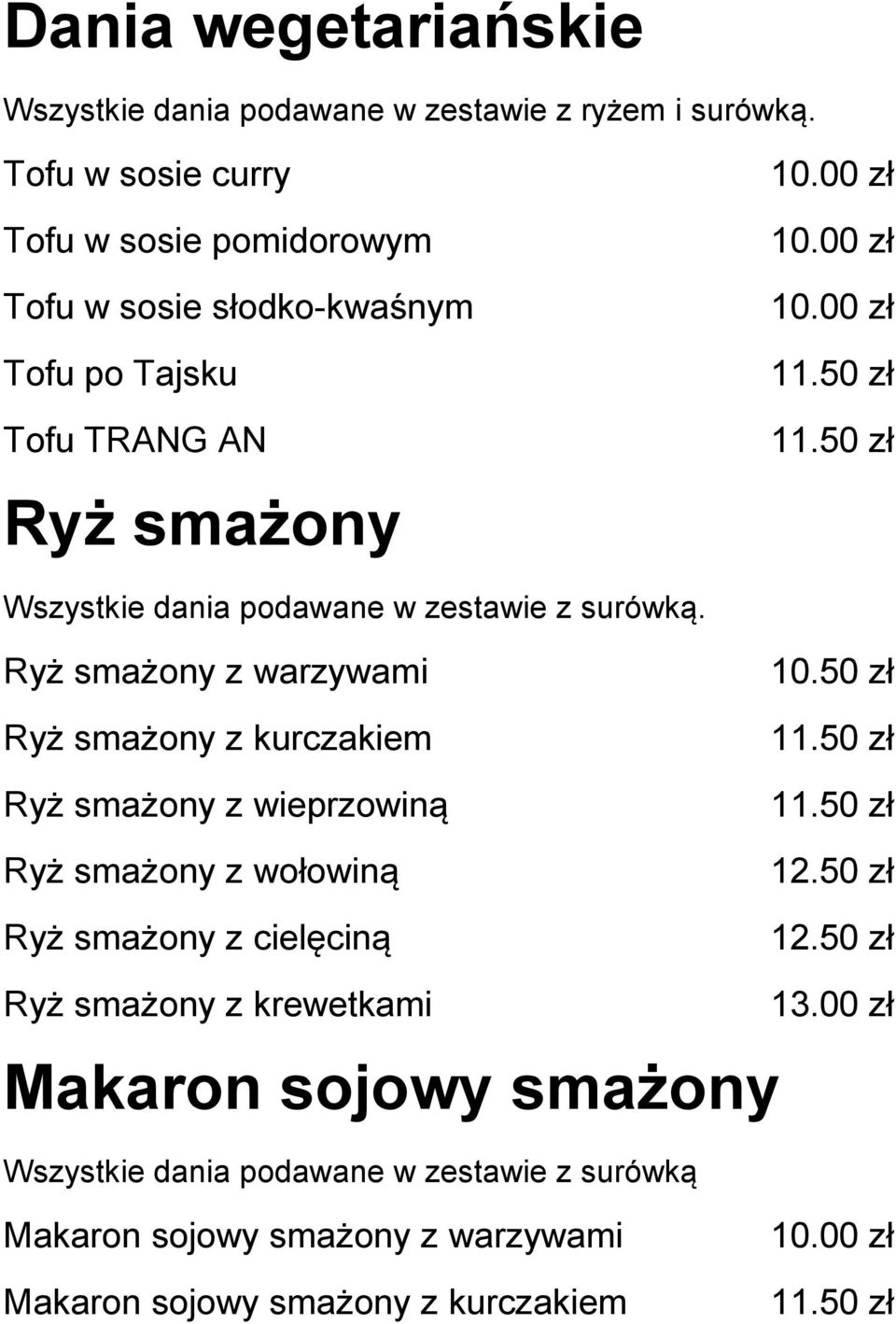 Dania wegetariańskie

Wszystkie dania podawane w zestawie z ryżem i surówką.

| | |
|---|---|
| Tofu w sosie curry | 10.00 zł |
| Tofu w sosie pomidorowym | 10.00 zł |
| Tofu w sosie słodko-kwaśnym | 10.00 zł |
| Tofu po Tajsku | 11.50 zł |
| Tofu TRANG AN | 11.50 zł |

Ryż smażony

Wszystkie dania podawane w zestawie z surówką.

| | |
|---|---|
| Ryż smażony z warzywami | 10.50 zł |
| Ryż smażony z kurczakiem | 11.50 zł |
| Ryż smażony z wieprzowiną | 11.50 zł |
| Ryż smażony z wołowiną | 12.50 zł |
| Ryż smażony z cielęciną | 12.50 zł |
| Ryż smażony z krewetkami | 13.00 zł |

Makaron sojowy smażony

Wszystkie dania podawane w zestawie z surówką

| | |
|---|---|
| Makaron sojowy smażony z warzywami | 10.00 zł |
| Makaron sojowy smażony z kurczakiem | 11.50 zł |